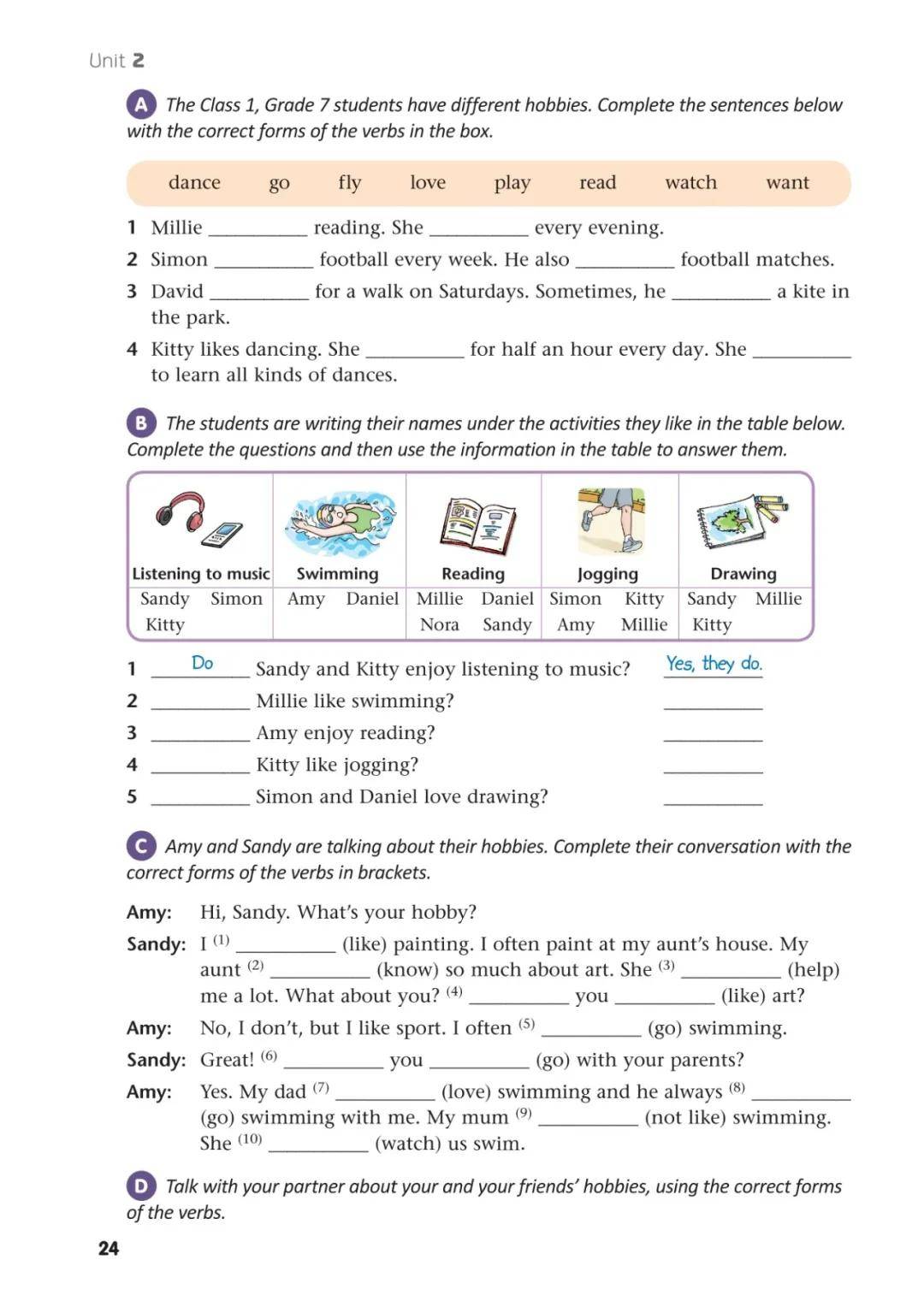 Unit 2

A The Class 1, Grade 7 students have different hobbies. Complete the sentences below with the correct forms of the verbs in the box.

dance go fly love play read watch want

1 Millie ____ reading. She ____ every evening.
2 Simon ____ football every week. He also ____ football matches.
3 David ____ for a walk on Saturdays. Sometimes, he ____ a kite in the park.
4 Kitty likes dancing. She ____ for half an hour every day. She ____ to learn all kinds of dances.

B The students are writing their names under the activities they like in the table below. Complete the questions and then use the information in the table to answer them.

| Listening to music | Swimming | Reading | Jogging | Drawing |
|---|---|---|---|---|
| Sandy Simon Kitty | Amy Daniel | Millie Daniel Nora Sandy | Simon Kitty Amy Millie | Sandy Millie Kitty |

1 Do Sandy and Kitty enjoy listening to music? Yes, they do.
2 ____ Millie like swimming? ____
3 ____ Amy enjoy reading? ____
4 ____ Kitty like jogging? ____
5 ____ Simon and Daniel love drawing? ____

C Amy and Sandy are talking about their hobbies. Complete their conversation with the correct forms of the verbs in brackets.

Amy: Hi, Sandy. What's your hobby?
Sandy: I $^{(1)}$ ____ (like) painting. I often paint at my aunt's house. My aunt $^{(2)}$ ____ (know) so much about art. She $^{(3)}$ ____ (help) me a lot. What about you? $^{(4)}$ ____ you ____ (like) art?
Amy: No, I don't, but I like sport. I often $^{(5)}$ ____ (go) swimming.
Sandy: Great! $^{(6)}$ ____ you ____ (go) with your parents?
Amy: Yes. My dad $^{(7)}$ ____ (love) swimming and he always $^{(8)}$ ____ (go) swimming with me. My mum $^{(9)}$ ____ (not like) swimming. She $^{(10)}$ ____ (watch) us swim.

D Talk with your partner about your and your friends' hobbies, using the correct forms of the verbs.

24